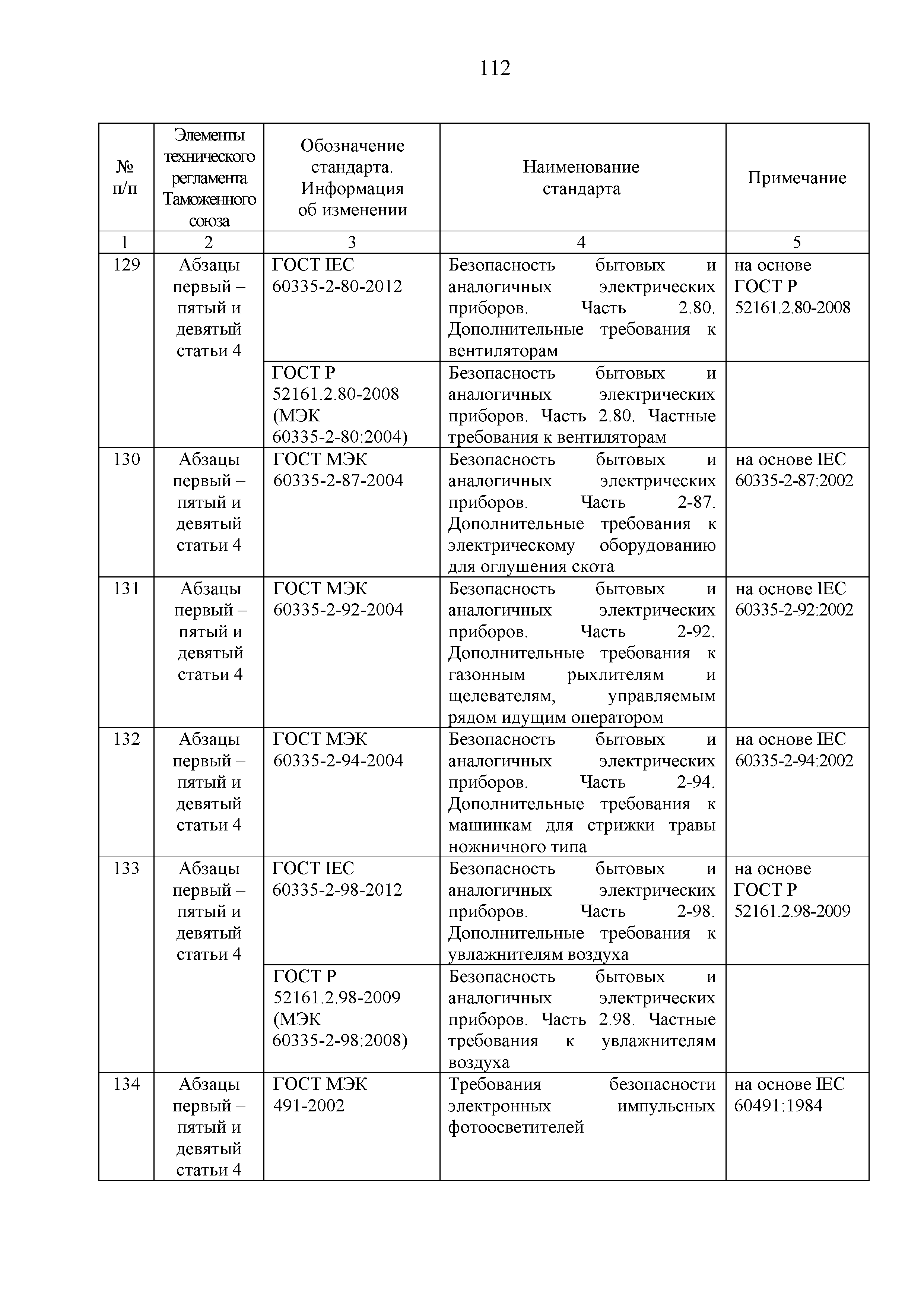 112

| № п/п | Элементы технического регламента Таможенного союза | Обозначение стандарта. Информация об изменении | Наименование стандарта | Примечание |
|---|---|---|---|---|
| 1 | 2 | 3 | 4 | 5 |
| 129 | Абзацы первый – пятый и девятый статьи 4 | ГОСТ IEC 60335-2-80-2012 | Безопасность бытовых и аналогичных электрических приборов. Часть 2.80. Дополнительные требования к вентиляторам | на основе ГОСТ Р 52161.2.80-2008 |
| | | ГОСТ Р 52161.2.80-2008 (МЭК 60335-2-80:2004) | Безопасность бытовых и аналогичных электрических приборов. Часть 2.80. Частные требования к вентиляторам | |
| 130 | Абзацы первый – пятый и девятый статьи 4 | ГОСТ МЭК 60335-2-87-2004 | Безопасность бытовых и аналогичных электрических приборов. Часть 2-87. Дополнительные требования к электрическому оборудованию для оглушения скота | на основе IEC 60335-2-87:2002 |
| 131 | Абзацы первый – пятый и девятый статьи 4 | ГОСТ МЭК 60335-2-92-2004 | Безопасность бытовых и аналогичных электрических приборов. Часть 2-92. Дополнительные требования к газонным рыхлителям и щелевателям, управляемым рядом идущим оператором | на основе IEC 60335-2-92:2002 |
| 132 | Абзацы первый – пятый и девятый статьи 4 | ГОСТ МЭК 60335-2-94-2004 | Безопасность бытовых и аналогичных электрических приборов. Часть 2-94. Дополнительные требования к машинкам для стрижки травы ножничного типа | на основе IEC 60335-2-94:2002 |
| 133 | Абзацы первый – пятый и девятый статьи 4 | ГОСТ IEC 60335-2-98-2012 | Безопасность бытовых и аналогичных электрических приборов. Часть 2-98. Дополнительные требования к увлажнителям воздуха | на основе ГОСТ Р 52161.2.98-2009 |
| | | ГОСТ Р 52161.2.98-2009 (МЭК 60335-2-98:2008) | Безопасность бытовых и аналогичных электрических приборов. Часть 2.98. Частные требования к увлажнителям воздуха | |
| 134 | Абзацы первый – пятый и девятый статьи 4 | ГОСТ МЭК 491-2002 | Требования безопасности электронных импульсных фотоосветителей | на основе IEC 60491:1984 |